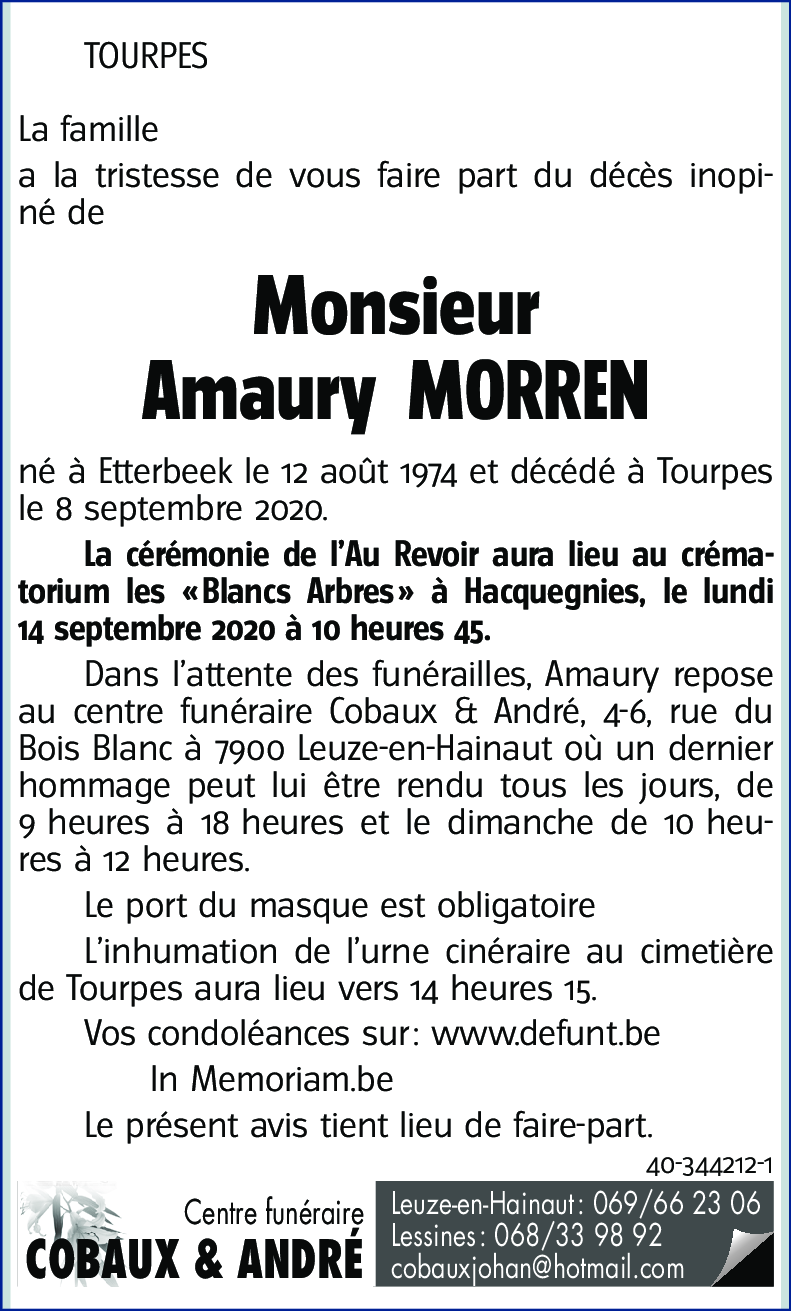 TOURPES

La famille

a la tristesse de vous faire part du décès inopiné de

Monsieur
Amaury MORREN

né à Etterbeek le 12 août 1974 et décédé à Tourpes le 8 septembre 2020.

La cérémonie de l'Au Revoir aura lieu au crématorium les «Blancs Arbres» à Hacquegnies, le lundi 14 septembre 2020 à 10 heures 45.

Dans l'attente des funérailles, Amaury repose au centre funéraire Cobaux & André, 4-6, rue du Bois Blanc à 7900 Leuze-en-Hainaut où un dernier hommage peut lui être rendu tous les jours, de 9 heures à 18 heures et le dimanche de 10 heures à 12 heures.

Le port du masque est obligatoire

L'inhumation de l'urne cinéraire au cimetière de Tourpes aura lieu vers 14 heures 15.

Vos condoléances sur: www.defunt.be

In Memoriam.be

Le présent avis tient lieu de faire-part.

40-344212-1

Centre funéraire
COBAUX & ANDRÉ

Leuze-en-Hainaut: 069/66 23 06
Lessines: 068/33 98 92
cobauxjohan@hotmail.com